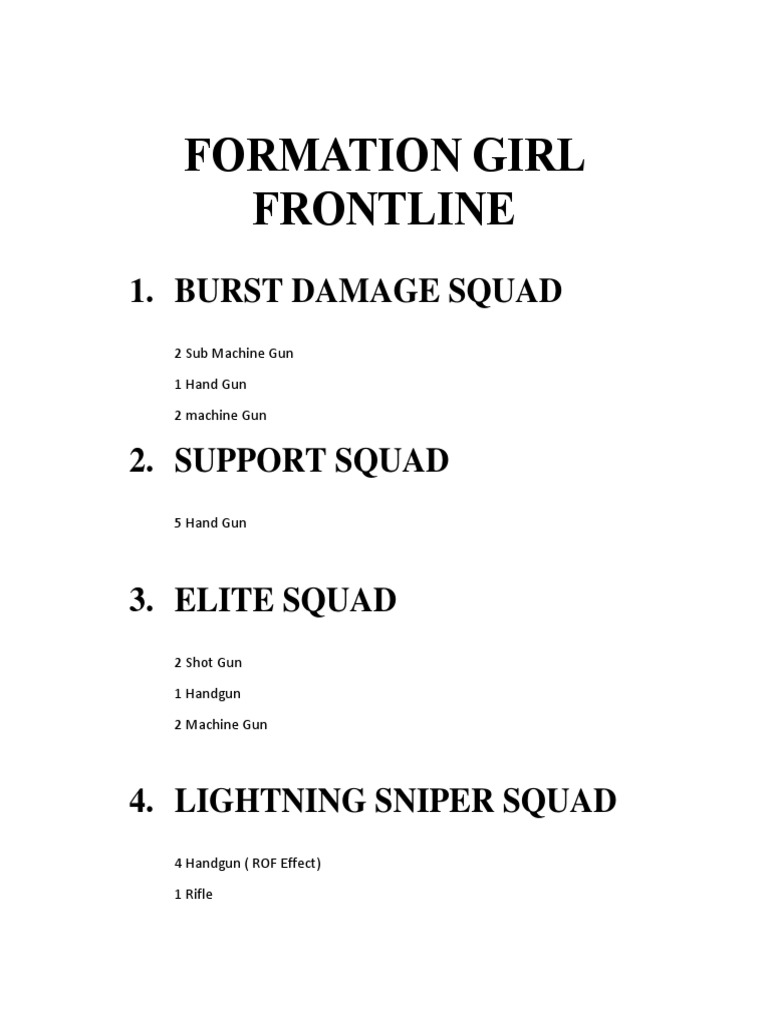 FORMATION GIRL FRONTLINE

1. BURST DAMAGE SQUAD

2 Sub Machine Gun

1 Hand Gun

2 machine Gun

2. SUPPORT SQUAD

5 Hand Gun

3. ELITE SQUAD

2 Shot Gun

1 Handgun

2 Machine Gun

4. LIGHTNING SNIPER SQUAD

4 Handgun ( ROF Effect)

1 Rifle